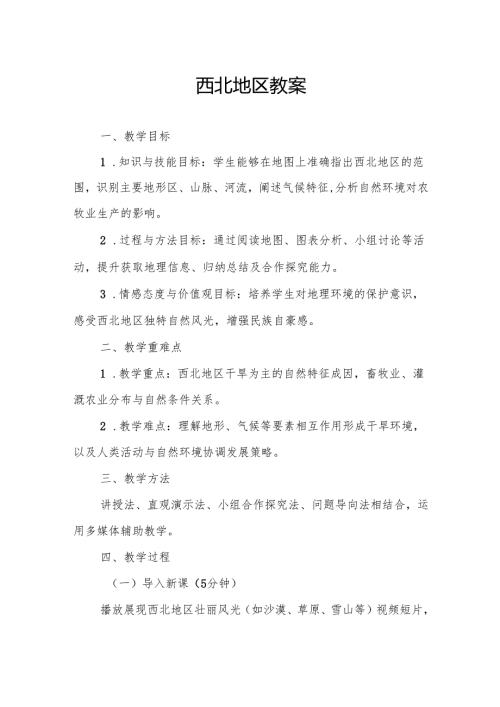 西北地区教案

一、教学目标

1．知识与技能目标：学生能够在地图上准确指出西北地区的范围，识别主要地形区、山脉、河流，阐述气候特征，分析自然环境对农牧业生产的影响。

2．过程与方法目标：通过阅读地图、图表分析、小组讨论等活动，提升获取地理信息、归纳总结及合作探究能力。

3．情感态度与价值观目标：培养学生对地理环境的保护意识，感受西北地区独特自然风光，增强民族自豪感。

二、教学重难点

1．教学重点：西北地区干旱为主的自然特征成因，畜牧业、灌溉农业分布与自然条件关系。

2．教学难点：理解地形、气候等要素相互作用形成干旱环境，以及人类活动与自然环境协调发展策略。

三、教学方法

讲授法、直观演示法、小组合作探究法、问题导向法相结合，运用多媒体辅助教学。

四、教学过程

（一）导入新课（5分钟）

播放展现西北地区壮丽风光（如沙漠、草原、雪山等）视频短片，